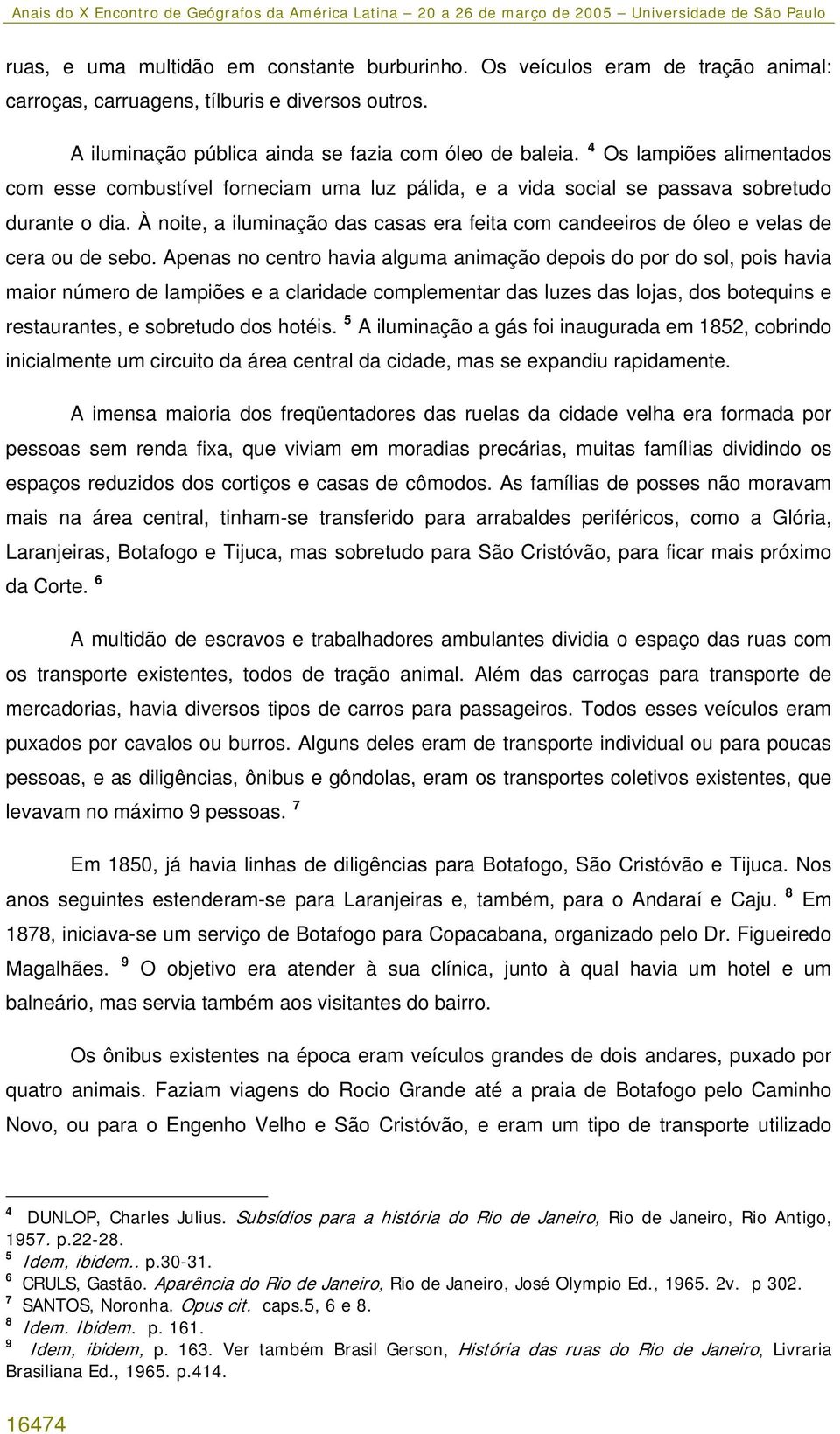 Anais do X Encontro de Geógrafos da América Latina – 20 a 26 de março de 2005 – Universidade de São Paulo

ruas, e uma multidão em constante burburinho. Os veículos eram de tração animal: carroças, carruagens, tílburis e diversos outros.

A iluminação pública ainda se fazia com óleo de baleia. $^4$ Os lampiões alimentados com esse combustível forneciam uma luz pálida, e a vida social se passava sobretudo durante o dia. À noite, a iluminação das casas era feita com candeeiros de óleo e velas de cera ou de sebo. Apenas no centro havia alguma animação depois do por do sol, pois havia maior número de lampiões e a claridade complementar das luzes das lojas, dos botequins e restaurantes, e sobretudo dos hotéis. $^5$ A iluminação a gás foi inaugurada em 1852, cobrindo inicialmente um circuito da área central da cidade, mas se expandiu rapidamente.

A imensa maioria dos freqüentadores das ruelas da cidade velha era formada por pessoas sem renda fixa, que viviam em moradias precárias, muitas famílias dividindo os espaços reduzidos dos cortiços e casas de cômodos. As famílias de posses não moravam mais na área central, tinham-se transferido para arrabaldes periféricos, como a Glória, Laranjeiras, Botafogo e Tijuca, mas sobretudo para São Cristóvão, para ficar mais próximo da Corte. $^6$

A multidão de escravos e trabalhadores ambulantes dividia o espaço das ruas com os transporte existentes, todos de tração animal. Além das carroças para transporte de mercadorias, havia diversos tipos de carros para passageiros. Todos esses veículos eram puxados por cavalos ou burros. Alguns deles eram de transporte individual ou para poucas pessoas, e as diligências, ônibus e gôndolas, eram os transportes coletivos existentes, que levavam no máximo 9 pessoas. $^7$

Em 1850, já havia linhas de diligências para Botafogo, São Cristóvão e Tijuca. Nos anos seguintes estenderam-se para Laranjeiras e, também, para o Andaraí e Caju. $^8$ Em 1878, iniciava-se um serviço de Botafogo para Copacabana, organizado pelo Dr. Figueiredo Magalhães. $^9$ O objetivo era atender à sua clínica, junto à qual havia um hotel e um balneário, mas servia também aos visitantes do bairro.

Os ônibus existentes na época eram veículos grandes de dois andares, puxado por quatro animais. Faziam viagens do Rocio Grande até a praia de Botafogo pelo Caminho Novo, ou para o Engenho Velho e São Cristóvão, e eram um tipo de transporte utilizado

$^4$ DUNLOP, Charles Julius. Subsídios para a história do Rio de Janeiro, Rio de Janeiro, Rio Antigo, 1957. p.22-28.
$^5$ Idem, ibidem.. p.30-31.
$^6$ CRULS, Gastão. Aparência do Rio de Janeiro, Rio de Janeiro, José Olympio Ed., 1965. 2v. p 302.
$^7$ SANTOS, Noronha. Opus cit. caps.5, 6 e 8.
$^8$ Idem. Ibidem. p. 161.
$^9$ Idem, ibidem, p. 163. Ver também Brasil Gerson, História das ruas do Rio de Janeiro, Livraria Brasiliana Ed., 1965. p.414.

16474